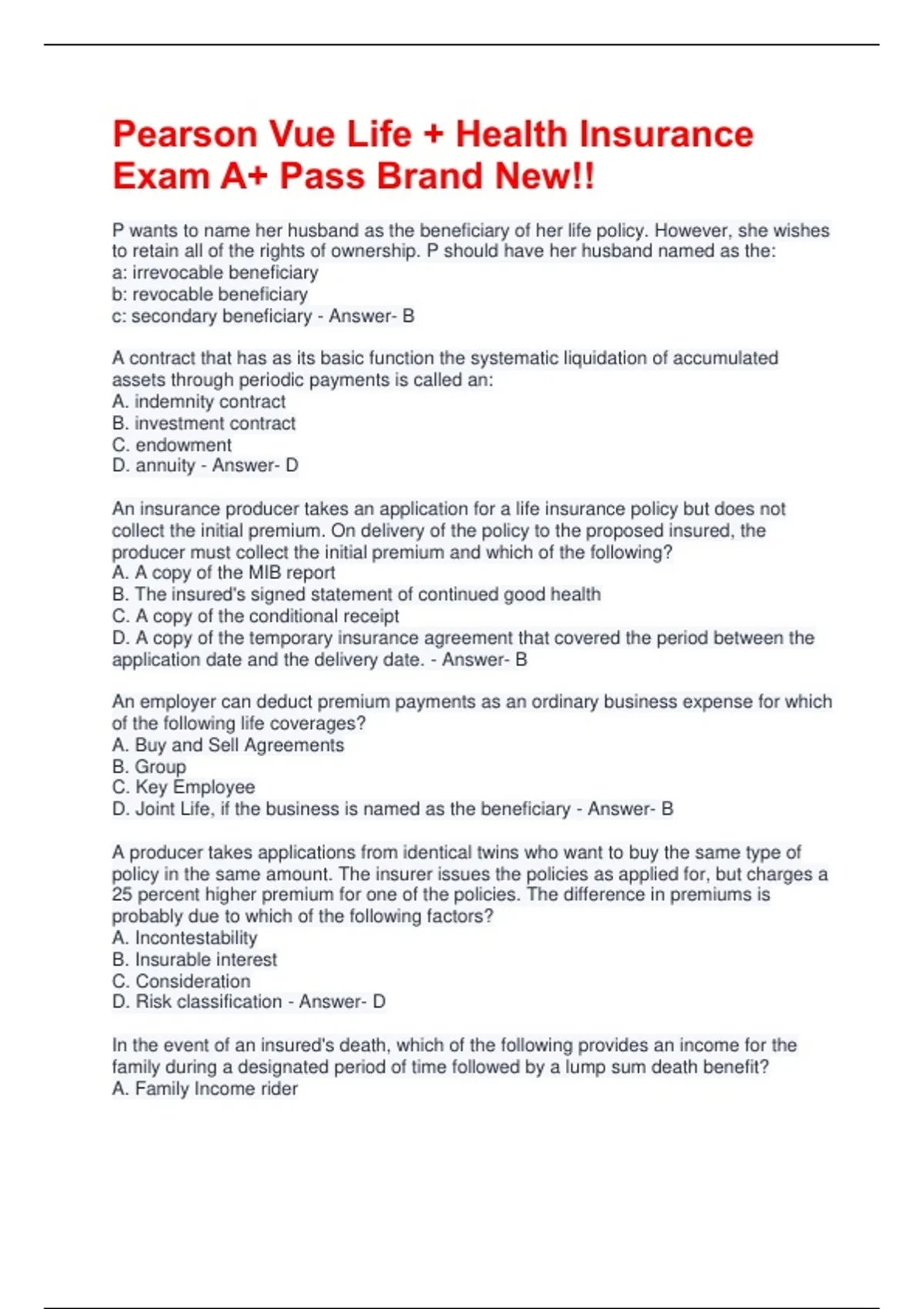 Pearson Vue Life + Health Insurance Exam A+ Pass Brand New!!

P wants to name her husband as the beneficiary of her life policy. However, she wishes to retain all of the rights of ownership. P should have her husband named as the:
a: irrevocable beneficiary
b: revocable beneficiary
c: secondary beneficiary - Answer- B

A contract that has as its basic function the systematic liquidation of accumulated assets through periodic payments is called an:
A. indemnity contract
B. investment contract
C. endowment
D. annuity - Answer- D

An insurance producer takes an application for a life insurance policy but does not collect the initial premium. On delivery of the policy to the proposed insured, the producer must collect the initial premium and which of the following?
A. A copy of the MIB report
B. The insured's signed statement of continued good health
C. A copy of the conditional receipt
D. A copy of the temporary insurance agreement that covered the period between the application date and the delivery date. - Answer- B

An employer can deduct premium payments as an ordinary business expense for which of the following life coverages?
A. Buy and Sell Agreements
B. Group
C. Key Employee
D. Joint Life, if the business is named as the beneficiary - Answer- B

A producer takes applications from identical twins who want to buy the same type of policy in the same amount. The insurer issues the policies as applied for, but charges a 25 percent higher premium for one of the policies. The difference in premiums is probably due to which of the following factors?
A. Incontestability
B. Insurable interest
C. Consideration
D. Risk classification - Answer- D

In the event of an insured's death, which of the following provides an income for the family during a designated period of time followed by a lump sum death benefit?
A. Family Income rider